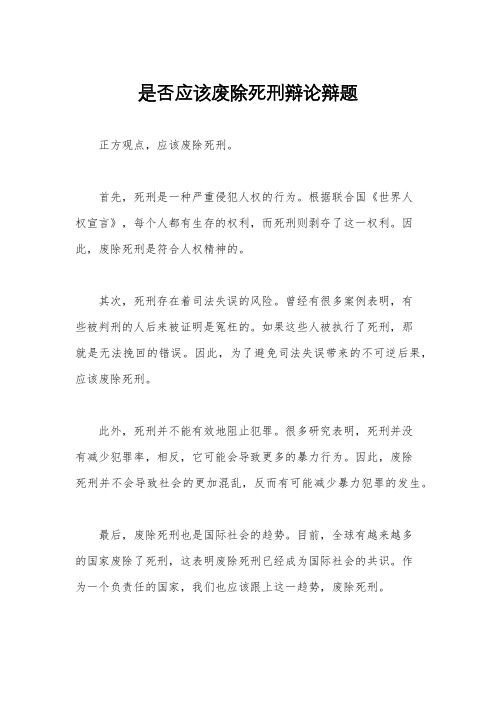 是否应该废除死刑辩论辩题

正方观点，应该废除死刑。

首先，死刑是一种严重侵犯人权的行为。根据联合国《世界人权宣言》，每个人都有生存的权利，而死刑则剥夺了这一权利。因此，废除死刑是符合人权精神的。

其次，死刑存在着司法失误的风险。曾经有很多案例表明，有些被判刑的人后来被证明是冤枉的。如果这些人被执行了死刑，那就是无法挽回的错误。因此，为了避免司法失误带来的不可逆后果，应该废除死刑。

此外，死刑并不能有效地阻止犯罪。很多研究表明，死刑并没有减少犯罪率，相反，它可能会导致更多的暴力行为。因此，废除死刑并不会导致社会的更加混乱，反而有可能减少暴力犯罪的发生。

最后，废除死刑也是国际社会的趋势。目前，全球有越来越多的国家废除了死刑，这表明废除死刑已经成为国际社会的共识。作为一个负责任的国家，我们也应该跟上这一趋势，废除死刑。